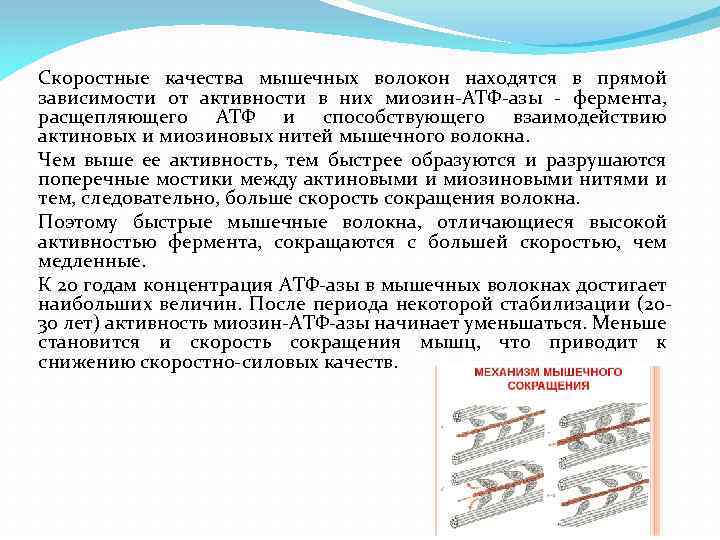 Скоростные качества мышечных волокон находятся в прямой зависимости от активности в них миозин-АТФ-азы - фермента, расщепляющего АТФ и способствующего взаимодействию актиновых и миозиновых нитей мышечного волокна.

Чем выше ее активность, тем быстрее образуются и разрушаются поперечные мостики между актиновыми и миозиновыми нитями и тем, следовательно, больше скорость сокращения волокна.

Поэтому быстрые мышечные волокна, отличающиеся высокой активностью фермента, сокращаются с большей скоростью, чем медленные.

К 20 годам концентрация АТФ-азы в мышечных волокнах достигает наибольших величин. После периода некоторой стабилизации (20-30 лет) активность миозин-АТФ-азы начинает уменьшаться. Меньше становится и скорость сокращения мышц, что приводит к снижению скоростно-силовых качеств.

МЕХАНИЗМ МЫШЕЧНОГО СОКРАЩЕНИЯ